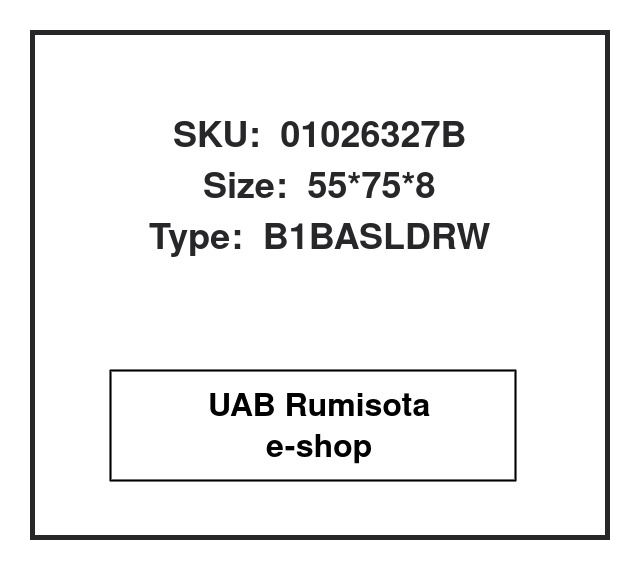 SKU: 01026327B
Size: 55*75*8
Type: B1BASLDRW

UAB Rumisota
e-shop